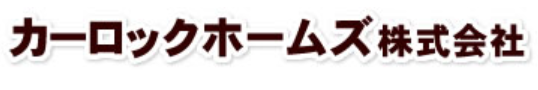 カーロックホームズ株式会社